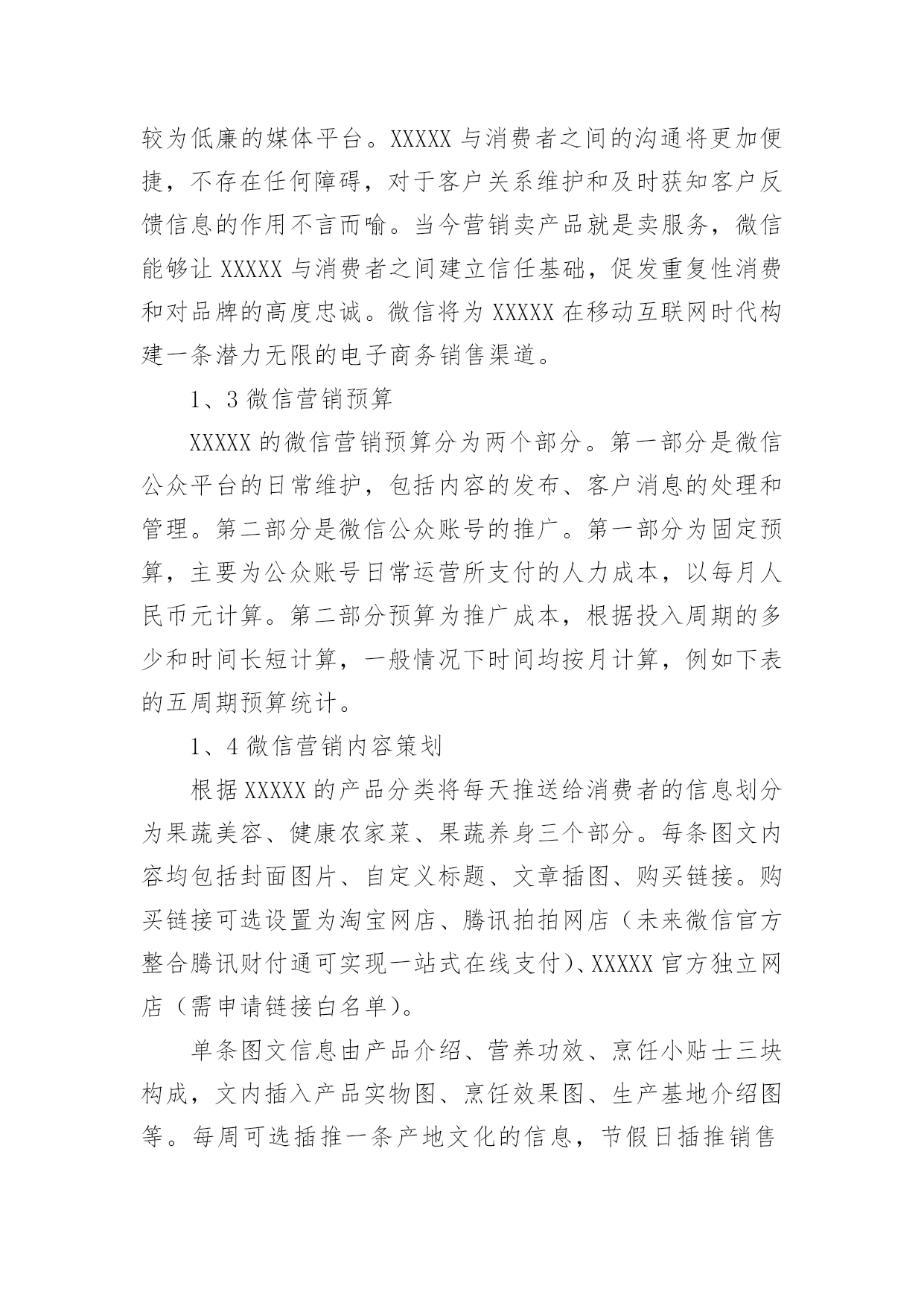 较为低廉的媒体平台。XXXXX 与消费者之间的沟通将更加便捷，不存在任何障碍，对于客户关系维护和及时获知客户反馈信息的作用不言而喻。当今营销卖产品就是卖服务，微信能够让 XXXXX 与消费者之间建立信任基础，促发重复性消费和对品牌的高度忠诚。微信将为 XXXXX 在移动互联网时代构建一条潜力无限的电子商务销售渠道。

1、3 微信营销预算

XXXXX 的微信营销预算分为两个部分。第一部分是微信公众平台的日常维护，包括内容的发布、客户消息的处理和管理。第二部分是微信公众账号的推广。第一部分为固定预算，主要为公众账号日常运营所支付的人力成本，以每月人民币元计算。第二部分预算为推广成本，根据投入周期的多少和时间长短计算，一般情况下时间均按月计算，例如下表的五周期预算统计。

1、4 微信营销内容策划

根据 XXXXX 的产品分类将每天推送给消费者的信息划分为果蔬美容、健康农家菜、果蔬养身三个部分。每条图文内容均包括封面图片、自定义标题、文章插图、购买链接。购买链接可选设置为淘宝网店、腾讯拍拍网店（未来微信官方整合腾讯财付通可实现一站式在线支付）、XXXXX 官方独立网店（需申请链接白名单）。

单条图文信息由产品介绍、营养功效、烹饪小贴士三块构成，文内插入产品实物图、烹饪效果图、生产基地介绍图等。每周可选插推一条产地文化的信息，节假日插推销售